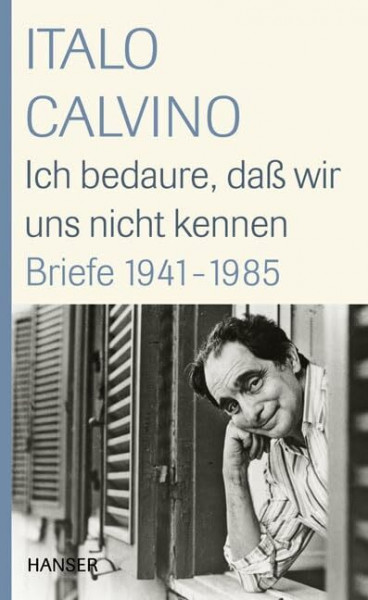 ITALO
CALVINO
Ich bedaure, daß wir uns nicht kennen
Briefe 1941–1985

HANSER